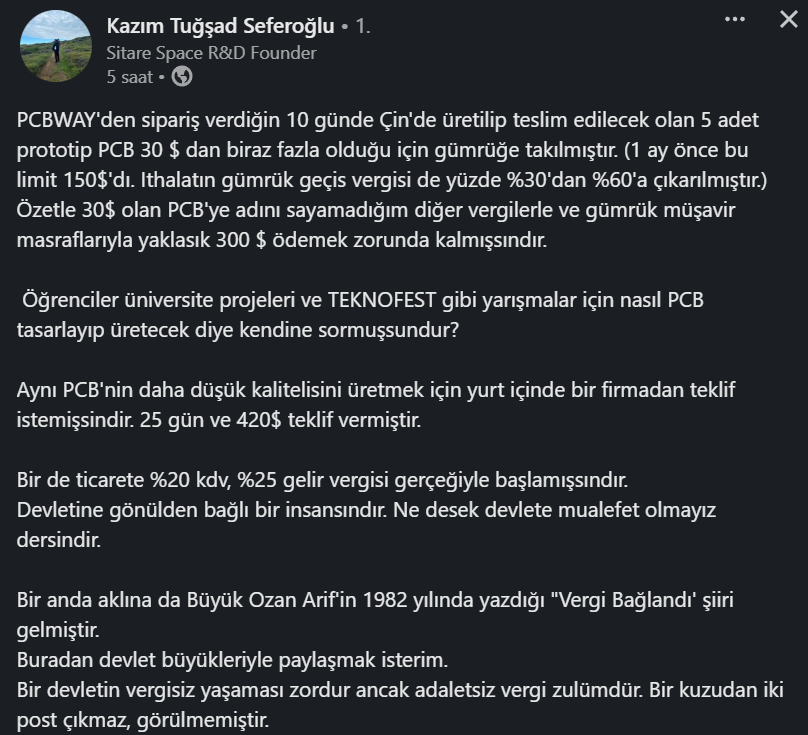 Kazım Tuğşad Seferoğlu • 1.
Sitare Space R&D Founder
5 saat •

PCBWAY'den sipariş verdiğin 10 günde Çin'de üretilip teslim edilecek olan 5 adet prototip PCB 30 $ dan biraz fazla olduğu için gümrüğe takılmıştır. (1 ay önce bu limit 150$'dı. Ithalatın gümrük geçis vergisi de yüzde %30'dan %60'a çıkarılmıştır.) Özetle 30$ olan PCB'ye adını sayamadığım diğer vergilerle ve gümrük müşavir masraflarıyla yaklasık 300 $ ödemek zorunda kalmışsındır.

Öğrenciler üniversite projeleri ve TEKNOFEST gibi yarışmalar için nasıl PCB tasarlayıp üretecek diye kendine sormuşsundur?

Aynı PCB'nin daha düşük kalitelisini üretmek için yurt içinde bir firmadan teklif istemişsindir. 25 gün ve 420$ teklif vermiştir.

Bir de ticarete %20 kdv, %25 gelir vergisi gerçeğiyle başlamışsındır.
Devletine gönülden bağlı bir insansındır. Ne desek devlete mualefet olmayız dersindir.

Bir anda aklına da Büyük Ozan Arif'in 1982 yılında yazdığı "Vergi Bağlandı' şiiri gelmiştir.
Buradan devlet büyükleriyle paylaşmak isterim.
Bir devletin vergisiz yaşaması zordur ancak adaletsiz vergi zulümdür. Bir kuzudan iki post çıkmaz, görülmemiştir.